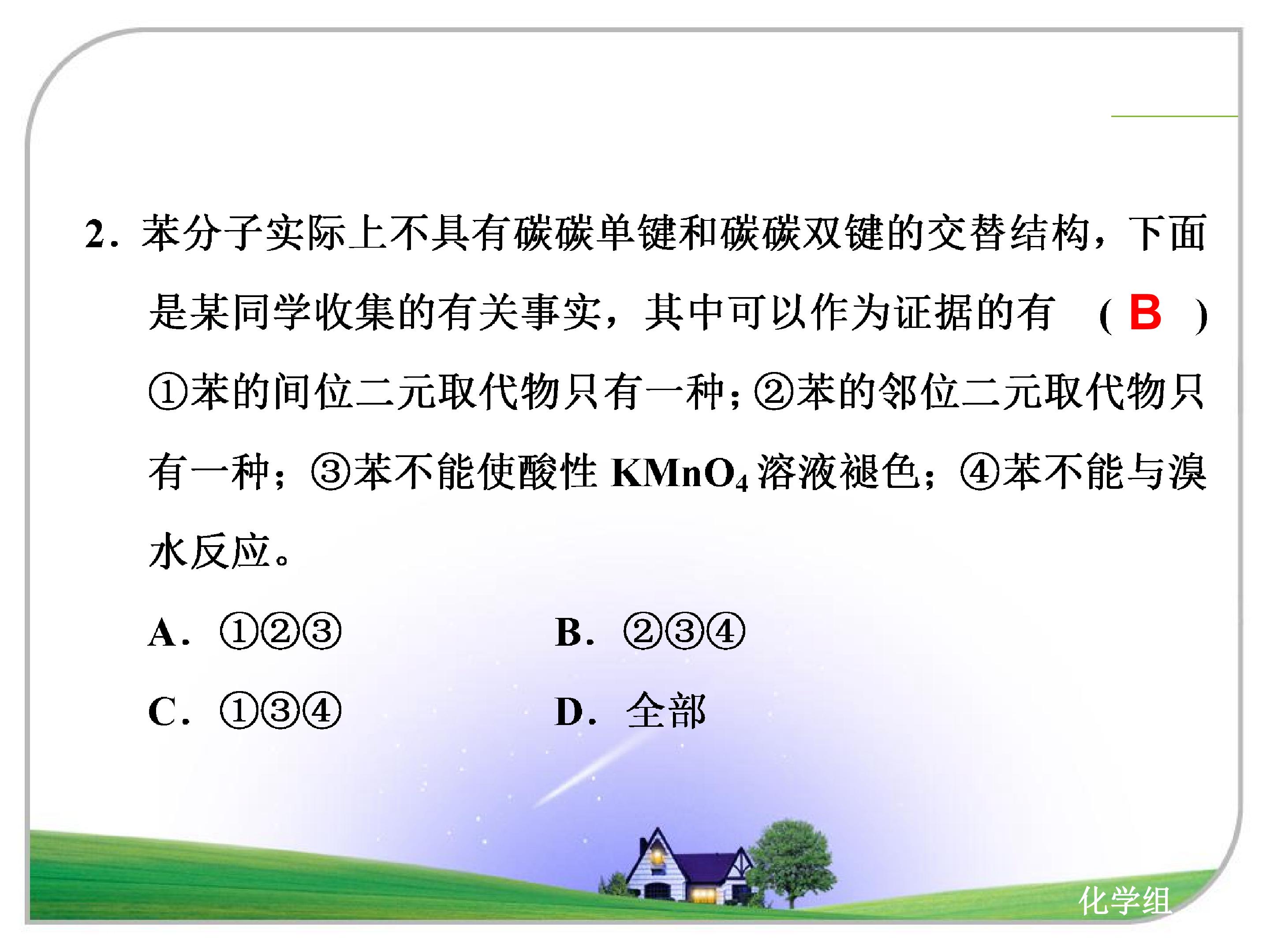 2.苯分子实际上不具有碳碳单键和碳碳双键的交替结构，下面是某同学收集的有关事实，其中可以作为证据的有 （B）

①苯的间位二元取代物只有一种；②苯的邻位二元取代物只有一种；③苯不能使酸性$KMnO_4$溶液褪色；④苯不能与溴水反应。

A.①②③ B.②③④

C.①③④ D.全部

化学组